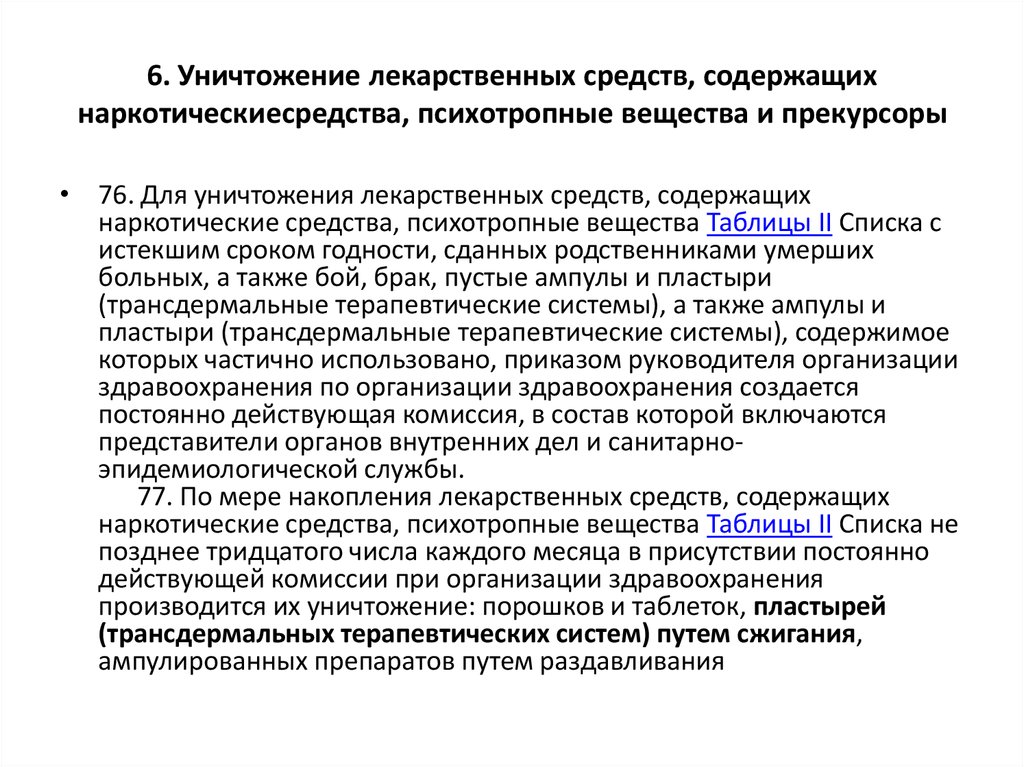 6. Уничтожение лекарственных средств, содержащих наркотическиесредства, психотропные вещества и прекурсоры

• 76. Для уничтожения лекарственных средств, содержащих наркотические средства, психотропные вещества Таблицы II Списка с истекшим сроком годности, сданных родственниками умерших больных, а также бой, брак, пустые ампулы и пластыри (трансдермальные терапевтические системы), а также ампулы и пластыри (трансдермальные терапевтические системы), содержимое которых частично использовано, приказом руководителя организации здравоохранения по организации здравоохранения создается постоянно действующая комиссия, в состав которой включаются представители органов внутренних дел и санитарно-эпидемиологической службы.

77. По мере накопления лекарственных средств, содержащих наркотические средства, психотропные вещества Таблицы II Списка не позднее тридцатого числа каждого месяца в присутствии постоянно действующей комиссии при организации здравоохранения производится их уничтожение: порошков и таблеток, пластырей (трансдермальных терапевтических систем) путем сжигания, ампулированных препаратов путем раздавливания